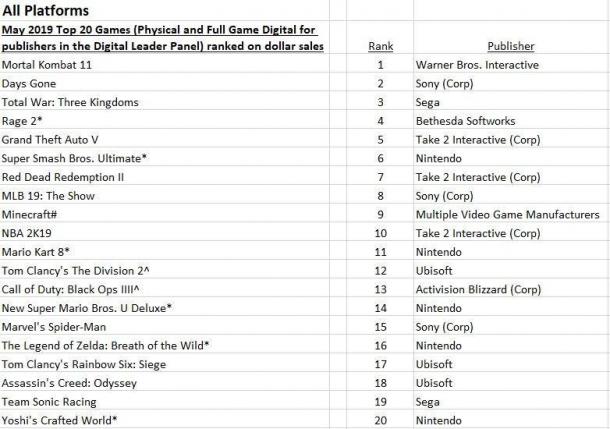 All Platforms

| May 2019 Top 20 Games (Physical and Full Game Digital for publishers in the Digital Leader Panel) ranked on dollar sales | Rank | Publisher |
|---|---|---|
| Mortal Kombat 11 | 1 | Warner Bros. Interactive |
| Days Gone | 2 | Sony (Corp) |
| Total War: Three Kingdoms | 3 | Sega |
| Rage 2* | 4 | Bethesda Softworks |
| Grand Theft Auto V | 5 | Take 2 Interactive (Corp) |
| Super Smash Bros. Ultimate* | 6 | Nintendo |
| Red Dead Redemption II | 7 | Take 2 Interactive (Corp) |
| MLB 19: The Show | 8 | Sony (Corp) |
| Minecraft# | 9 | Multiple Video Game Manufacturers |
| NBA 2K19 | 10 | Take 2 Interactive (Corp) |
| Mario Kart 8* | 11 | Nintendo |
| Tom Clancy's The Division 2^ | 12 | Ubisoft |
| Call of Duty: Black Ops IIII^ | 13 | Activision Blizzard (Corp) |
| New Super Mario Bros. U Deluxe* | 14 | Nintendo |
| Marvel's Spider-Man | 15 | Sony (Corp) |
| The Legend of Zelda: Breath of the Wild* | 16 | Nintendo |
| Tom Clancy's Rainbow Six: Siege | 17 | Ubisoft |
| Assassin's Creed: Odyssey | 18 | Ubisoft |
| Team Sonic Racing | 19 | Sega |
| Yoshi's Crafted World* | 20 | Nintendo |